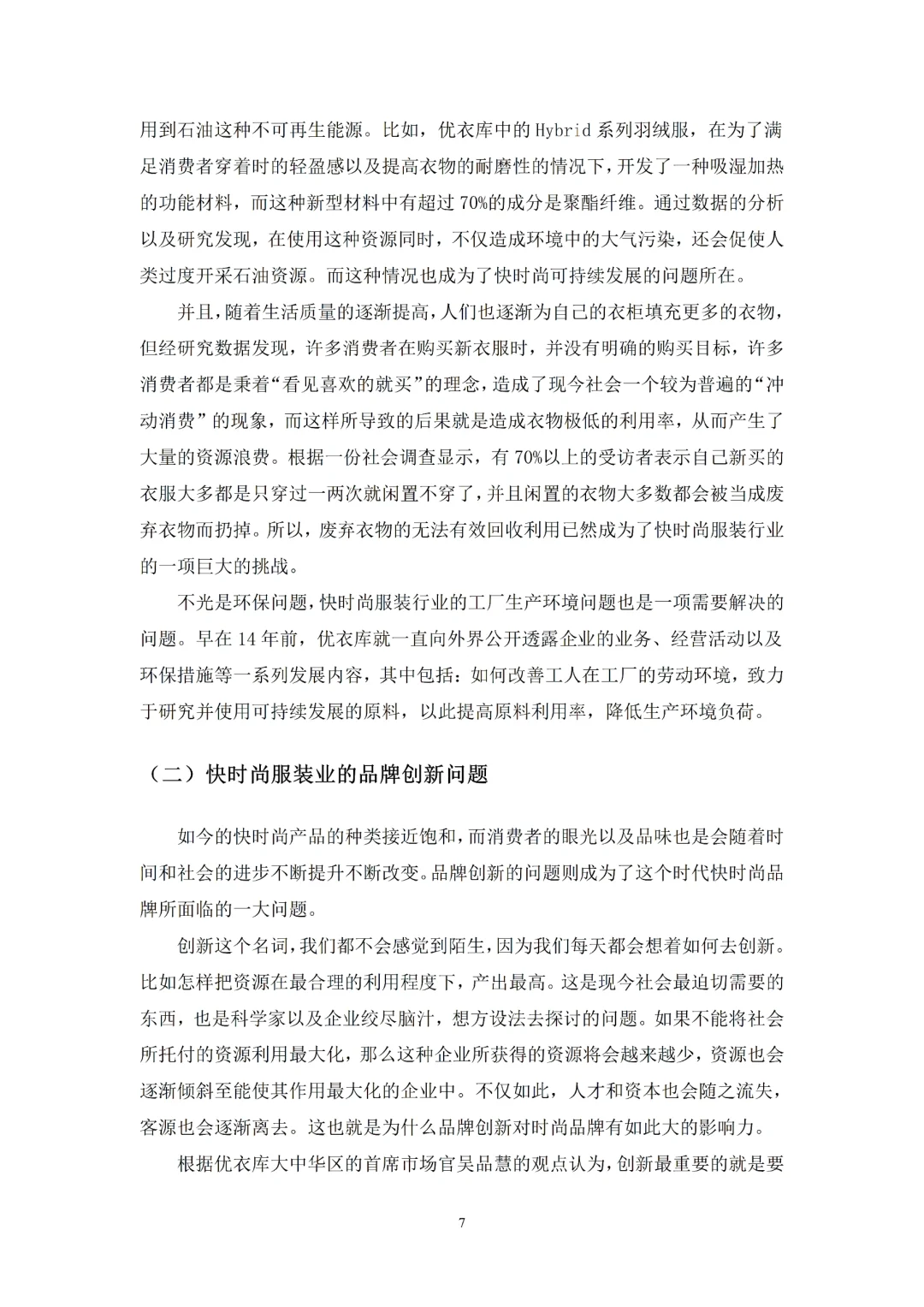 用到石油这种不可再生能源。比如，优衣库中的Hybrid系列羽绒服，在为了满足消费者穿着时的轻盈感以及提高衣物的耐磨性的情况下，开发了一种吸湿加热的功能材料，而这种新型材料中有超过70%的成分是聚酯纤维。通过数据的分析以及研究发现，在使用这种资源同时，不仅造成环境中的大气污染，还会促使人类过度开采石油资源。而这种情况也成为了快时尚可持续发展的问题所在。

并且，随着生活质量的逐渐提高，人们也逐渐为自己的衣柜填充更多的衣物，但经研究数据发现，许多消费者在购买新衣服时，并没有明确的购买目标，许多消费者都是秉着“看见喜欢的就买”的理念，造成了现今社会一个较为普遍的“冲动消费”的现象，而这样所导致的后果就是造成衣物极低的利用率，从而产生了大量的资源浪费。根据一份社会调查显示，有70%以上的受访者表示自己新买的衣服大多都是只穿过一两次就闲置不穿了，并且闲置的衣物大多数都会被当成废弃衣物而扔掉。所以，废弃衣物的无法有效回收利用已然成为了快时尚服装行业的一项巨大的挑战。

不光是环保问题，快时尚服装行业的工厂生产环境问题也是一项需要解决的问题。早在14年前，优衣库就一直向外界公开透露企业的业务、经营活动以及环保措施等一系列发展内容，其中包括：如何改善工人在工厂的劳动环境，致力于研究并使用可持续发展的原料，以此提高原料利用率，降低生产环境负荷。

（二）快时尚服装业的品牌创新问题

如今的快时尚产品的种类接近饱和，而消费者的眼光以及品味也是会随着时间和社会的进步不断提升不断改变。品牌创新的问题则成为了这个时代快时尚品牌所面临的一大问题。

创新这个名词，我们都不会感觉到陌生，因为我们每天都会想着如何去创新。比如怎样把资源在最合理的利用程度下，产出最高。这是现今社会最迫切需要的东西，也是科学家以及企业绞尽脑汁，想方设法去探讨的问题。如果不能将社会所托付的资源利用最大化，那么这种企业所获得的资源将会越来越少，资源也会逐渐倾斜至能使其作用最大化的企业中。不仅如此，人才和资本也会随之流失，客源也会逐渐离去。这也就是为什么品牌创新对时尚品牌有如此大的影响力。

根据优衣库大中华区的首席市场官吴品慧的观点认为，创新最重要的就是要

7